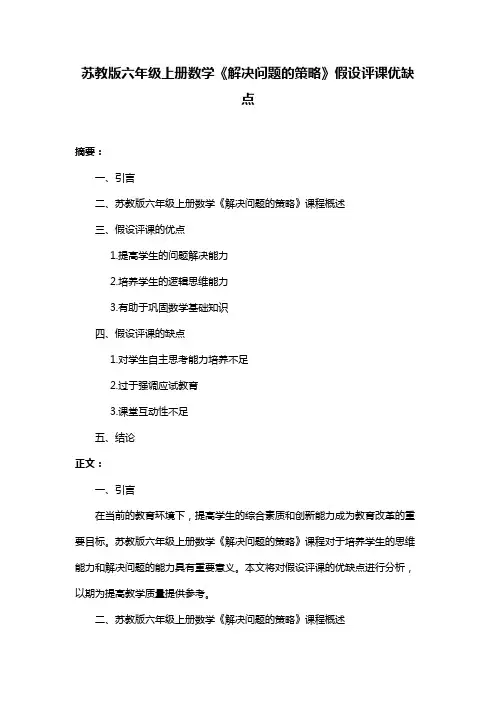 苏教版六年级上册数学《解决问题的策略》假设评课优缺点

摘要：

一、引言

二、苏教版六年级上册数学《解决问题的策略》课程概述

三、假设评课的优点

1.提高学生的问题解决能力

2.培养学生的逻辑思维能力

3.有助于巩固数学基础知识

四、假设评课的缺点

1.对学生自主思考能力培养不足

2.过于强调应试教育

3.课堂互动性不足

五、结论

正文：

一、引言

在当前的教育环境下，提高学生的综合素质和创新能力成为教育改革的重要目标。苏教版六年级上册数学《解决问题的策略》课程对于培养学生的思维能力和解决问题的能力具有重要意义。本文将对假设评课的优缺点进行分析，以期为提高教学质量提供参考。

二、苏教版六年级上册数学《解决问题的策略》课程概述